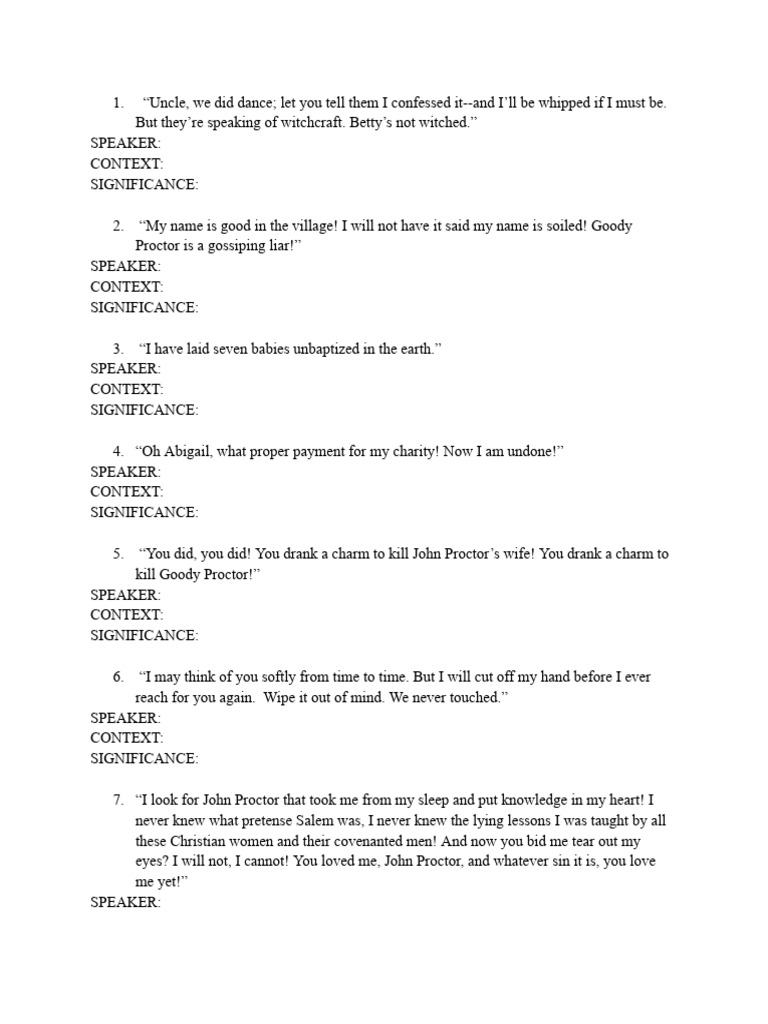 1. “Uncle, we did dance; let you tell them I confessed it--and I’ll be whipped if I must be. But they’re speaking of witchcraft. Betty’s not witched.”
SPEAKER:
CONTEXT:
SIGNIFICANCE:

2. “My name is good in the village! I will not have it said my name is soiled! Goody Proctor is a gossiping liar!”
SPEAKER:
CONTEXT:
SIGNIFICANCE:

3. “I have laid seven babies unbaptized in the earth.”
SPEAKER:
CONTEXT:
SIGNIFICANCE:

4. “Oh Abigail, what proper payment for my charity! Now I am undone!”
SPEAKER:
CONTEXT:
SIGNIFICANCE:

5. “You did, you did! You drank a charm to kill John Proctor’s wife! You drank a charm to kill Goody Proctor!”
SPEAKER:
CONTEXT:
SIGNIFICANCE:

6. “I may think of you softly from time to time. But I will cut off my hand before I ever reach for you again. Wipe it out of mind. We never touched.”
SPEAKER:
CONTEXT:
SIGNIFICANCE:

7. “I look for John Proctor that took me from my sleep and put knowledge in my heart! I never knew what pretense Salem was, I never knew the lying lessons I was taught by all these Christian women and their covenanted men! And now you bid me tear out my eyes? I will not, I cannot! You loved me, John Proctor, and whatever sin it is, you love me yet!”
SPEAKER: